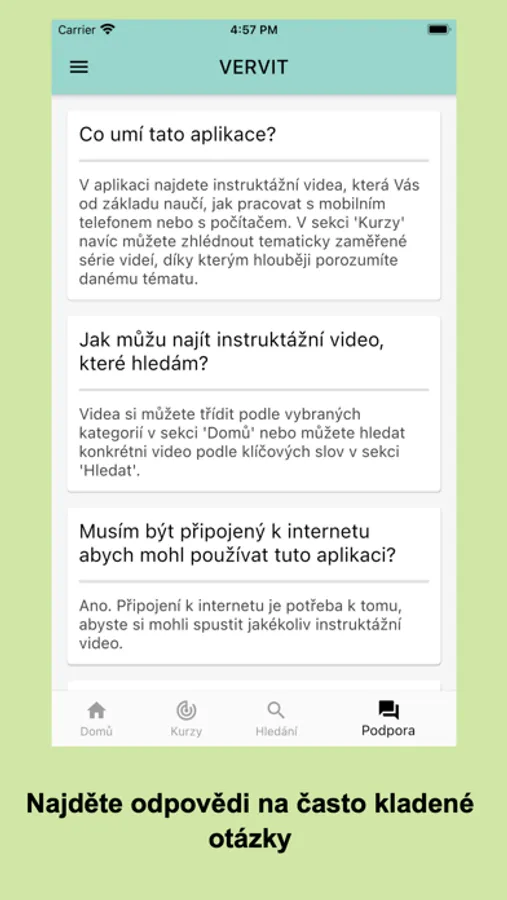 Carrier 4:57 PM

VERVIT

Co umí tato aplikace?

V aplikaci najdete instruktážní videa, která Vás od základu naučí, jak pracovat s mobilním telefonem nebo s počítačem. V sekci 'Kurzy' navíc můžete zhlédnout tematicky zaměřené série videí, díky kterým hlouběji porozumíte danému tématu.

Jak můžu najít instruktážní video, které hledám?

Videa si můžete třídit podle vybraných kategorií v sekci 'Domů' nebo můžete hledat konkrétní video podle klíčových slov v sekci 'Hledat'.

Musím být připojený k internetu abych mohl používat tuto aplikaci?

Ano. Připojení k internetu je potřeba k tomu, abyste si mohli spustit jakékoliv instruktážní video.

Domů Kurzy Hledání Podpora

Najděte odpovědi na často kladené otázky